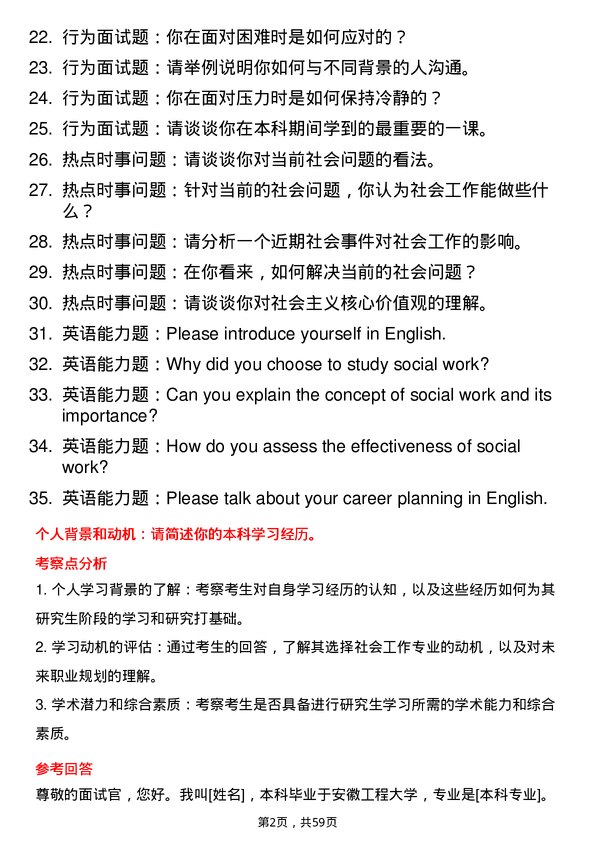 22. 行为面试题：你在面对困难时是如何应对的？
23. 行为面试题：请举例说明你如何与不同背景的人沟通。
24. 行为面试题：你在面对压力时是如何保持冷静的？
25. 行为面试题：请谈谈你在本科期间学到的最重要的一课。
26. 热点时事问题：请谈谈你对当前社会问题的看法。
27. 热点时事问题：针对当前的社会问题，你认为社会工作能做些什么？
28. 热点时事问题：请分析一个近期社会事件对社会工作的影响。
29. 热点时事问题：在你看来，如何解决当前的社会问题？
30. 热点时事问题：请谈谈你对社会主义核心价值观的理解。
31. 英语能力题：Please introduce yourself in English.
32. 英语能力题：Why did you choose to study social work?
33. 英语能力题：Can you explain the concept of social work and its importance?
34. 英语能力题：How do you assess the effectiveness of social work?
35. 英语能力题：Please talk about your career planning in English.

个人背景和动机：请简述你的本科学习经历。

考察点分析

1. 个人学习背景的了解：考察考生对自身学习经历的认知，以及这些经历如何为其研究生阶段的学习和研究打基础。

2. 学习动机的评估：通过考生的回答，了解其选择社会工作专业的动机，以及对未来职业规划的理解。

3. 学术潜力和综合素质：考察考生是否具备进行研究生学习所需的学术能力和综合素质。

参考回答

尊敬的面试官，您好。我叫[姓名]，本科毕业于安徽工程大学，专业是[本科专业]。

第2页，共59页